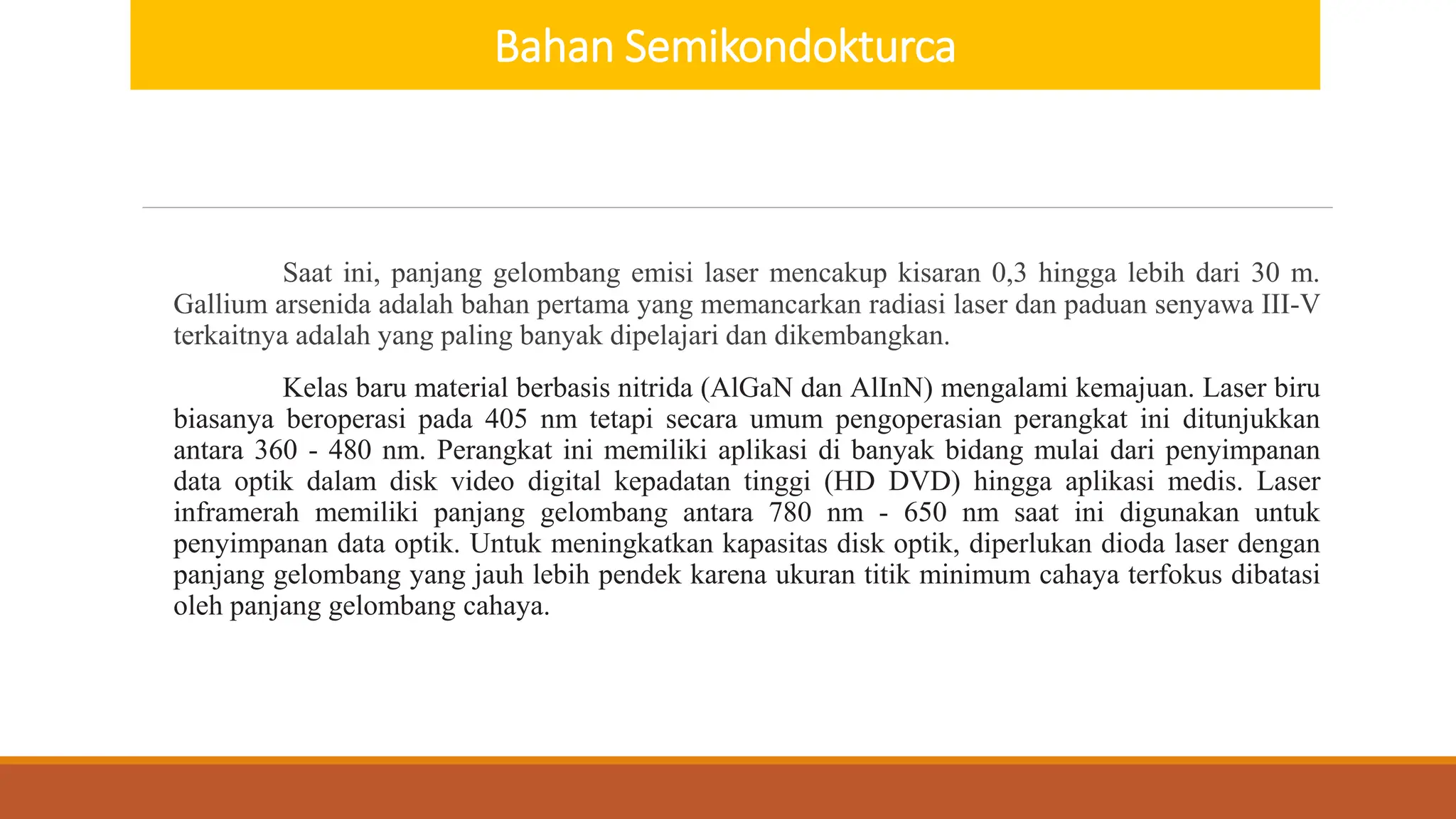 Bahan Semikondokturca

Saat ini, panjang gelombang emisi laser mencakup kisaran 0,3 hingga lebih dari 30 m. Gallium arsenida adalah bahan pertama yang memancarkan radiasi laser dan paduan senyawa III-V terkaitnya adalah yang paling banyak dipelajari dan dikembangkan.

Kelas baru material berbasis nitrida (AlGaN dan AlInN) mengalami kemajuan. Laser biru biasanya beroperasi pada 405 nm tetapi secara umum pengoperasian perangkat ini ditunjukkan antara 360 - 480 nm. Perangkat ini memiliki aplikasi di banyak bidang mulai dari penyimpanan data optik dalam disk video digital kepadatan tinggi (HD DVD) hingga aplikasi medis. Laser inframerah memiliki panjang gelombang antara 780 nm - 650 nm saat ini digunakan untuk penyimpanan data optik. Untuk meningkatkan kapasitas disk optik, diperlukan dioda laser dengan panjang gelombang yang jauh lebih pendek karena ukuran titik minimum cahaya terfokus dibatasi oleh panjang gelombang cahaya.